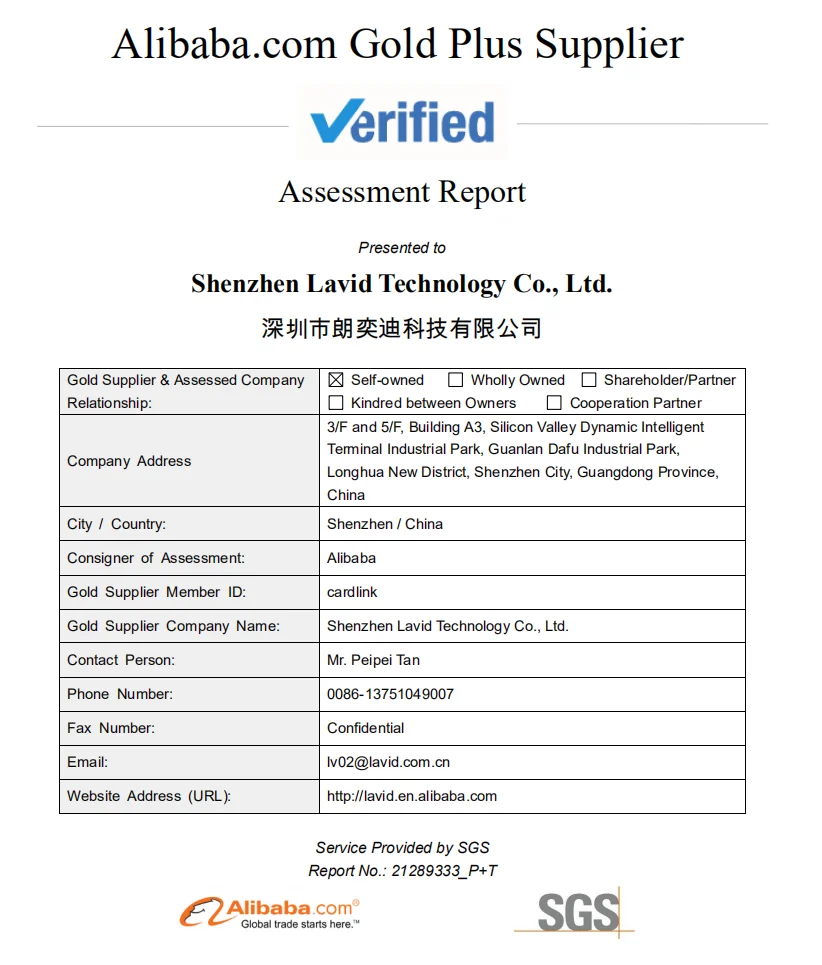 Alibaba.com Gold Plus Supplier

Verified

Assessment Report

Presented to

Shenzhen Lavid Technology Co., Ltd.

深圳市朗奕迪科技有限公司

| Gold Supplier & Assessed Company Relationship: | ☒ Self-owned ☐ Wholly Owned ☐ Shareholder/Partner ☐ Kindred between Owners ☐ Cooperation Partner |
|---|---|
| Company Address | 3/F and 5/F, Building A3, Silicon Valley Dynamic Intelligent Terminal Industrial Park, Guanlan Dafu Industrial Park, Longhua New District, Shenzhen City, Guangdong Province, China |
| City / Country: | Shenzhen / China |
| Consigner of Assessment: | Alibaba |
| Gold Supplier Member ID: | cardlink |
| Gold Supplier Company Name: | Shenzhen Lavid Technology Co., Ltd. |
| Contact Person: | Mr. Peipei Tan |
| Phone Number: | 0086-13751049007 |
| Fax Number: | Confidential |
| Email: | lv02@lavid.com.cn |
| Website Address (URL): | http://lavid.en.alibaba.com |

Service Provided by SGS
Report No.: 21289333_P+T

Alibaba.com®
Global trade starts here.™

SGS